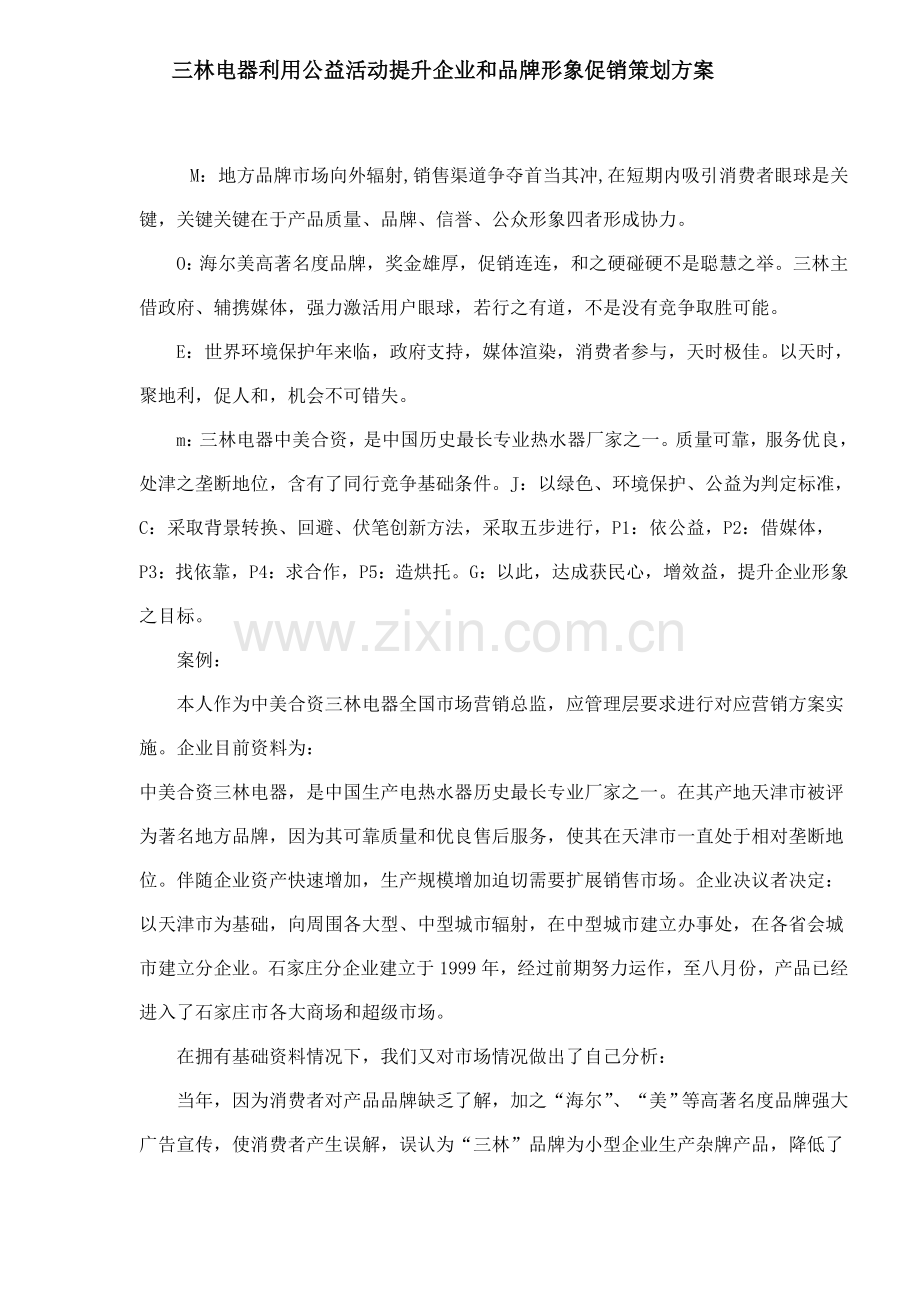 三林电器利用公益活动提升企业和品牌形象促销策划方案

M：地方品牌市场向外辐射,销售渠道争夺首当其冲,在短期内吸引消费者眼球是关键，关键关键在于产品质量、品牌、信誉、公众形象四者形成协力。

O：海尔美高著名度品牌，奖金雄厚，促销连连，和之硬碰硬不是聪慧之举。三林主借政府、辅携媒体，强力激活用户眼球，若行之有道，不是没有竞争取胜可能。

E：世界环境保护年来临，政府支持，媒体渲染，消费者参与，天时极佳。以天时，聚地利，促人和，机会不可错失。

m：三林电器中美合资，是中国历史最长专业热水器厂家之一。质量可靠，服务优良，处津之垄断地位，含有了同行竞争基础条件。J：以绿色、环境保护、公益为判定标准，C：采取背景转换、回避、伏笔创新方法，采取五步进行，P1：依公益，P2：借媒体，P3：找依靠，P4：求合作，P5：造烘托。G：以此，达成获民心，增效益，提升企业形象之目标。

www.zixin.com.cn

案例：

本人作为中美合资三林电器全国市场营销总监，应管理层要求进行对应营销方案实施。企业目前资料为：

中美合资三林电器，是中国生产电热水器历史最长专业厂家之一。在其产地天津市被评为著名地方品牌，因为其可靠质量和优良售后服务，使其在天津市一直处于相对垄断地位。伴随企业资产快速增加，生产规模增加迫切需要扩展销售市场。企业决议者决定：以天津市为基础，向周围各大型、中型城市辐射，在中型城市建立办事处，在各省会城市建立分企业。石家庄分企业建立于 1999 年，经过前期努力运作，至八月份，产品已经进入了石家庄市各大商场和超级市场。

在拥有基础资料情况下，我们又对市场情况做出了自己分析：

当年，因为消费者对产品品牌缺乏了解，加之“海尔”、“美”等高著名度品牌强大广告宣传，使消费者产生误解，误认为“三林”品牌为小型企业生产杂牌产品，降低了